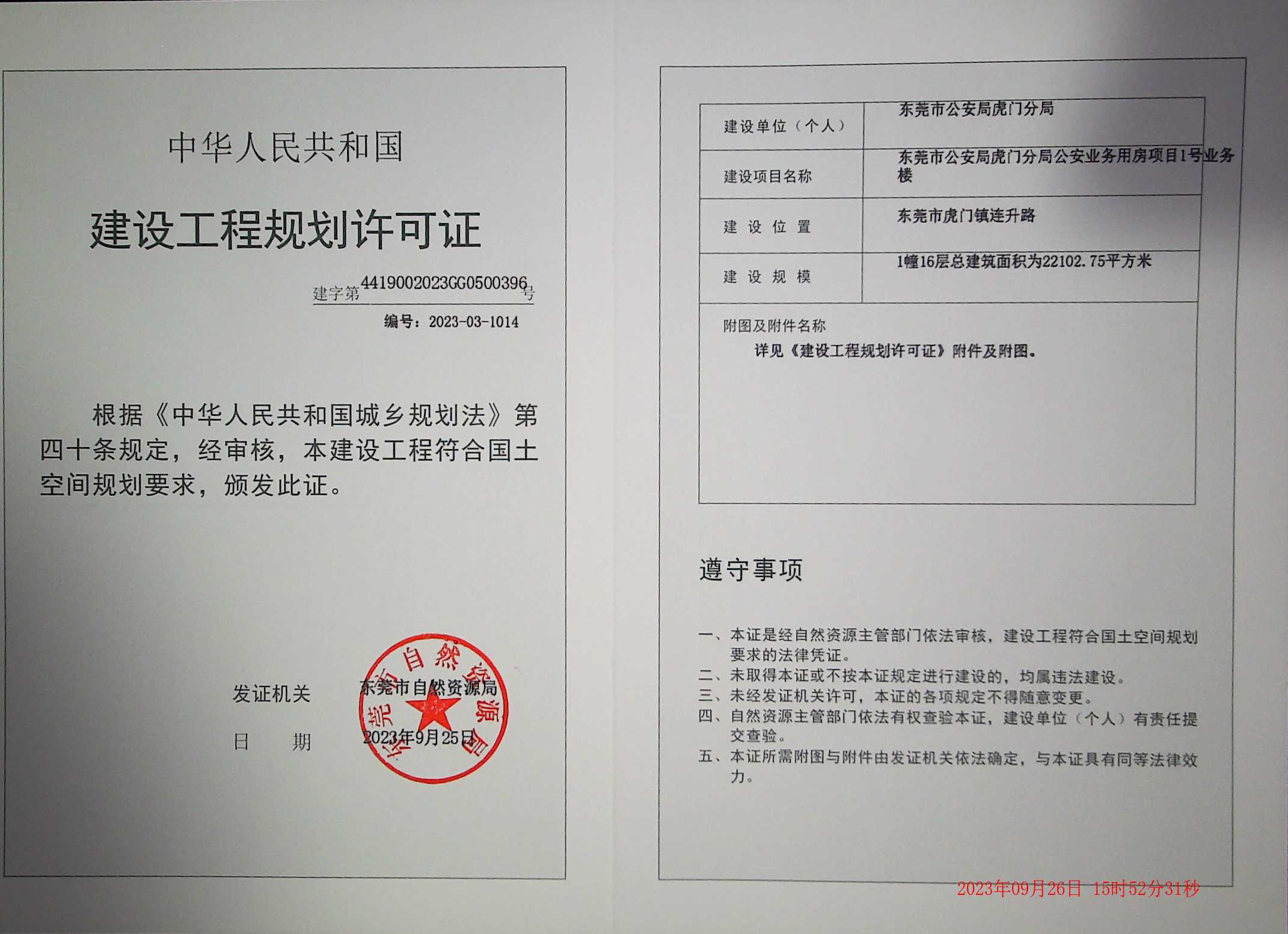 中华人民共和国

建设工程规划许可证

建字第4419002023GG0500396号

编号：2023-03-1014

根据《中华人民共和国城乡规划法》第四十条规定，经审核，本建设工程符合国土空间规划要求，颁发此证。

发证机关 东莞市自然资源局

日 期 2023年9月25日

东莞市自然资源局

| 建设单位（个人） | 东莞市公安局虎门分局 |
|---|---|
| 建设项目名称 | 东莞市公安局虎门分局公安业务用房项目1号业务楼 |
| 建 设 位 置 | 东莞市虎门镇连升路 |
| 建 设 规 模 | 1幢16层总建筑面积为22102.75平方米 |

附图及附件名称

详见《建设工程规划许可证》附件及附图。

遵守事项

一、本证是经自然资源主管部门依法审核，建设工程符合国土空间规划要求的法律凭证。
二、未取得本证或不按本证规定进行建设的，均属违法建设。
三、未经发证机关许可，本证的各项规定不得随意变更。
四、自然资源主管部门依法有权查验本证，建设单位（个人）有责任提交查验。
五、本证所需附图与附件由发证机关依法确定，与本证具有同等法律效力。

2023年09月26日 15时52分31秒